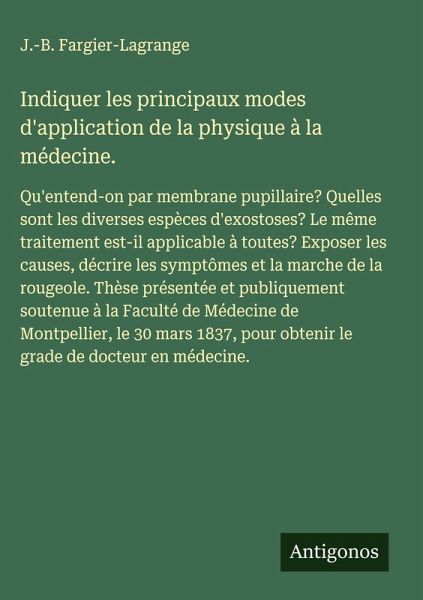 J.-B. Fargier-Lagrange

Indiquer les principaux modes d'application de la physique à la médecine.

Qu'entend-on par membrane pupillaire? Quelles sont les diverses espèces d'exostoses? Le même traitement est-il applicable à toutes? Exposer les causes, décrire les symptômes et la marche de la rougeole. Thèse présentée et publiquement soutenue à la Faculté de Médecine de Montpellier, le 30 mars 1837, pour obtenir le grade de docteur en médecine.

Antigonos